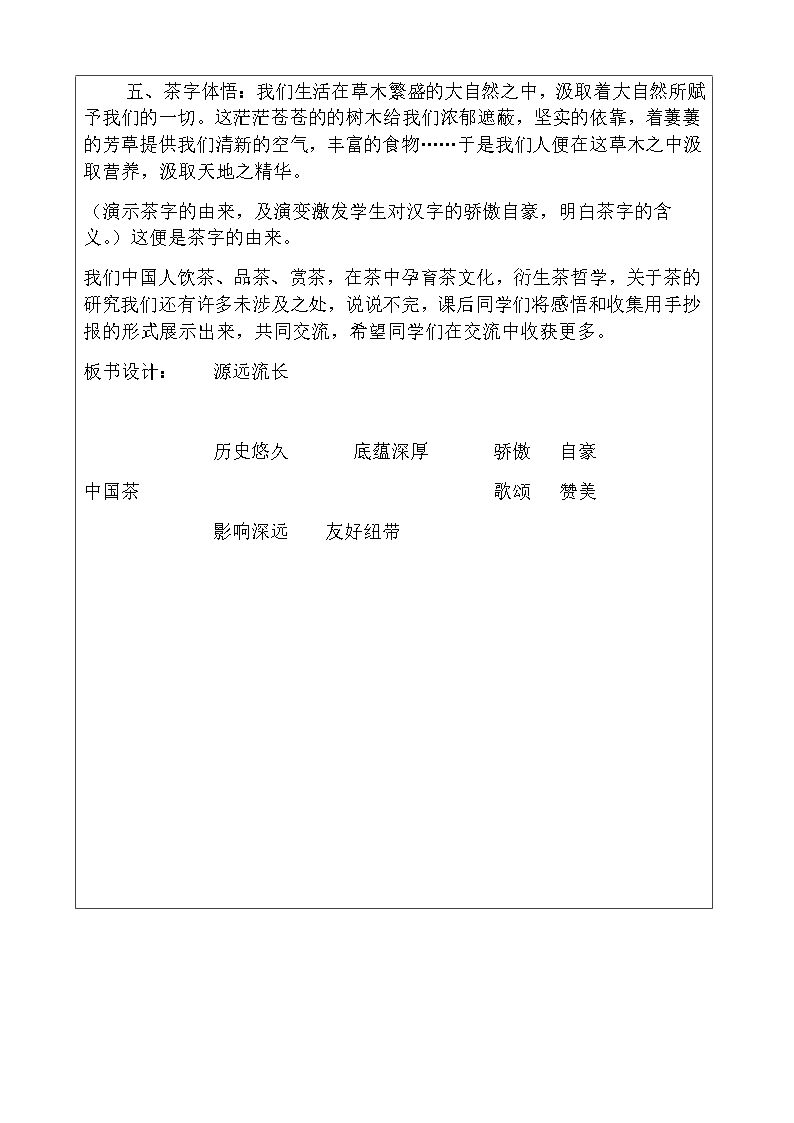 五、茶字体悟：我们生活在草木繁盛的大自然之中，汲取着大自然所赋予我们的一切。这茫茫苍苍的的树木给我们浓郁遮蔽，坚实的依靠，着萋萋的芳草提供我们清新的空气，丰富的食物……于是我们人便在这草木之中汲取营养，汲取天地之精华。

（演示茶字的由来，及演变激发学生对汉字的骄傲自豪，明白茶字的含义。）这便是茶字的由来。

我们中国人饮茶、品茶、赏茶，在茶中孕育茶文化，衍生茶哲学，关于茶的研究我们还有许多未涉及之处，说说不完，课后同学们将感悟和收集用手抄报的形式展示出来，共同交流，希望同学们在交流中收获更多。

板书设计： 源远流长

历史悠久 底蕴深厚 骄傲 自豪

中国茶 歌颂 赞美

影响深远 友好纽带